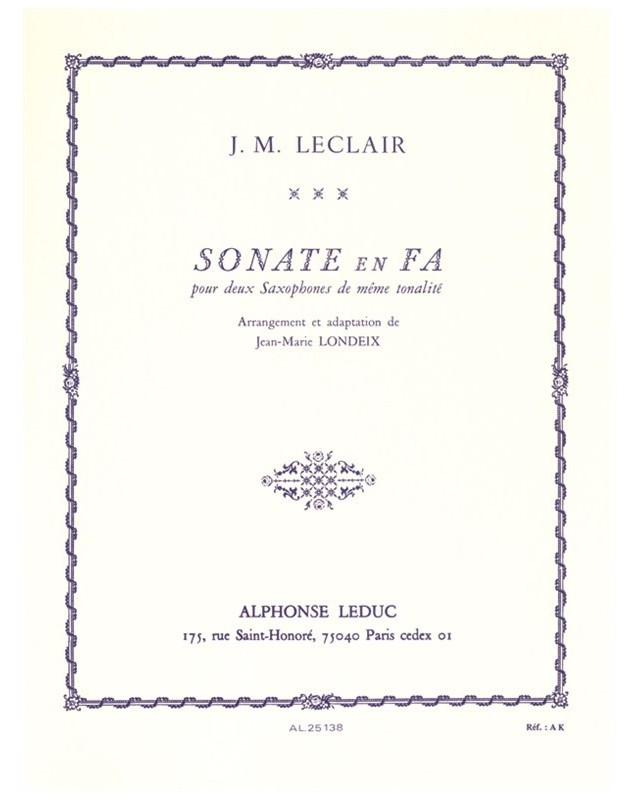 J. M. LECLAIR

SONATE EN FA
pour deux Saxophones de même tonalité

Arrangement et adaptation de
Jean-Marie LONDEIX

ALPHONSE LEDUC
175, rue Saint-Honoré, 75040 Paris cedex 01

AL.25138

Réf. : A K